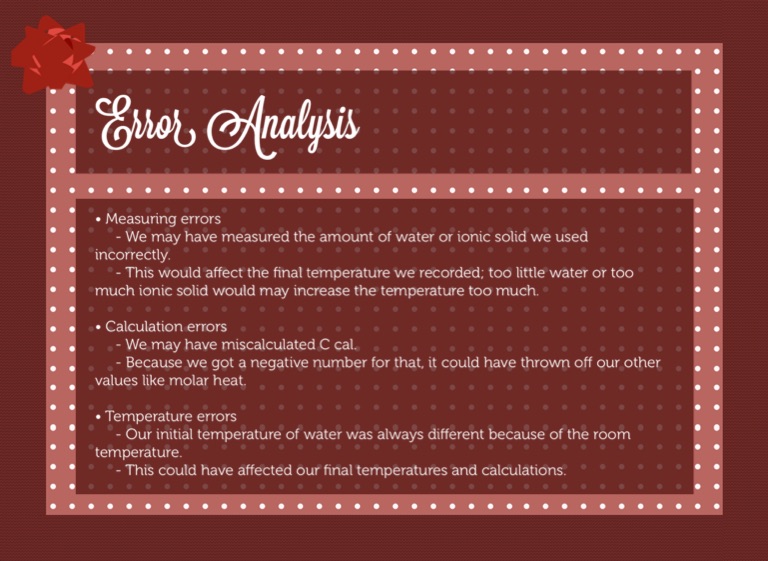 Error Analysis

• Measuring errors
- We may have measured the amount of water or ionic solid we used incorrectly.
- This would affect the final temperature we recorded; too little water or too much ionic solid would may increase the temperature too much.

• Calculation errors
- We may have miscalculated C cal.
- Because we got a negative number for that, it could have thrown off our other values like molar heat.

• Temperature errors
- Our initial temperature of water was always different because of the room temperature.
- This could have affected our final temperatures and calculations.